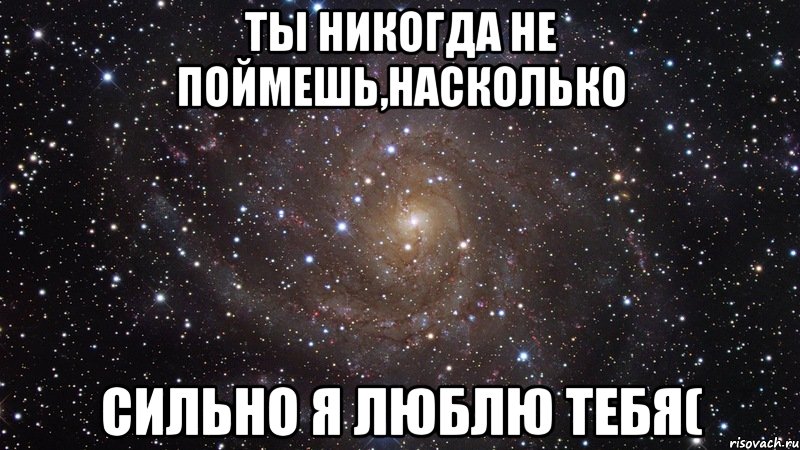 ТЫ НИКОГДА НЕ ПОЙМЕШЬ,НАСКОЛЬКО

СИЛЬНО Я ЛЮБЛЮ ТЕБЯ(

risovach.ru